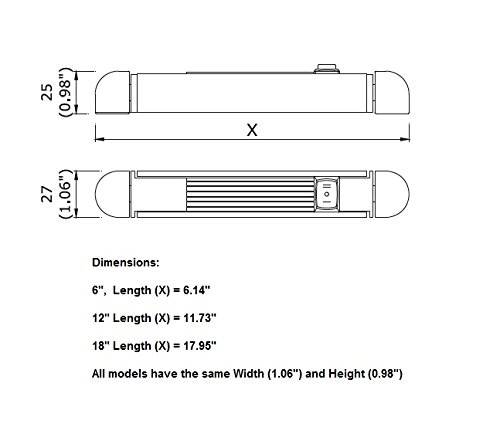 25
(0.98")

X

27
(1.06")

Dimensions:

6", Length (X) = 6.14"

12" Length (X) = 11.73"

18" Length (X) = 17.95"

All models have the same Width (1.06") and Height (0.98")